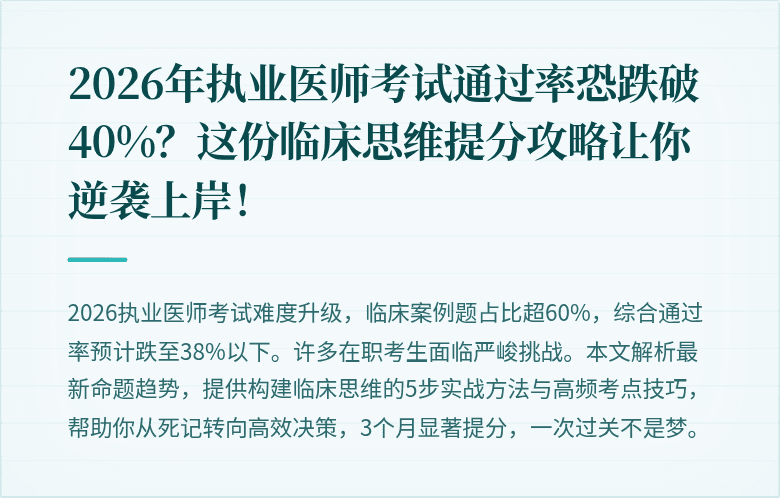 2026年执业医师考试通过率恐跌破40%？这份临床思维提分攻略让你逆袭上岸！

2026执业医师考试难度升级，临床案例题占比超60%，综合通过率预计跌至38%以下。许多在职考生面临严峻挑战。本文解析最新命题趋势，提供构建临床思维的5步实战方法与高频考点技巧，帮助你从死记转向高效决策，3个月显著提分，一次过关不是梦。